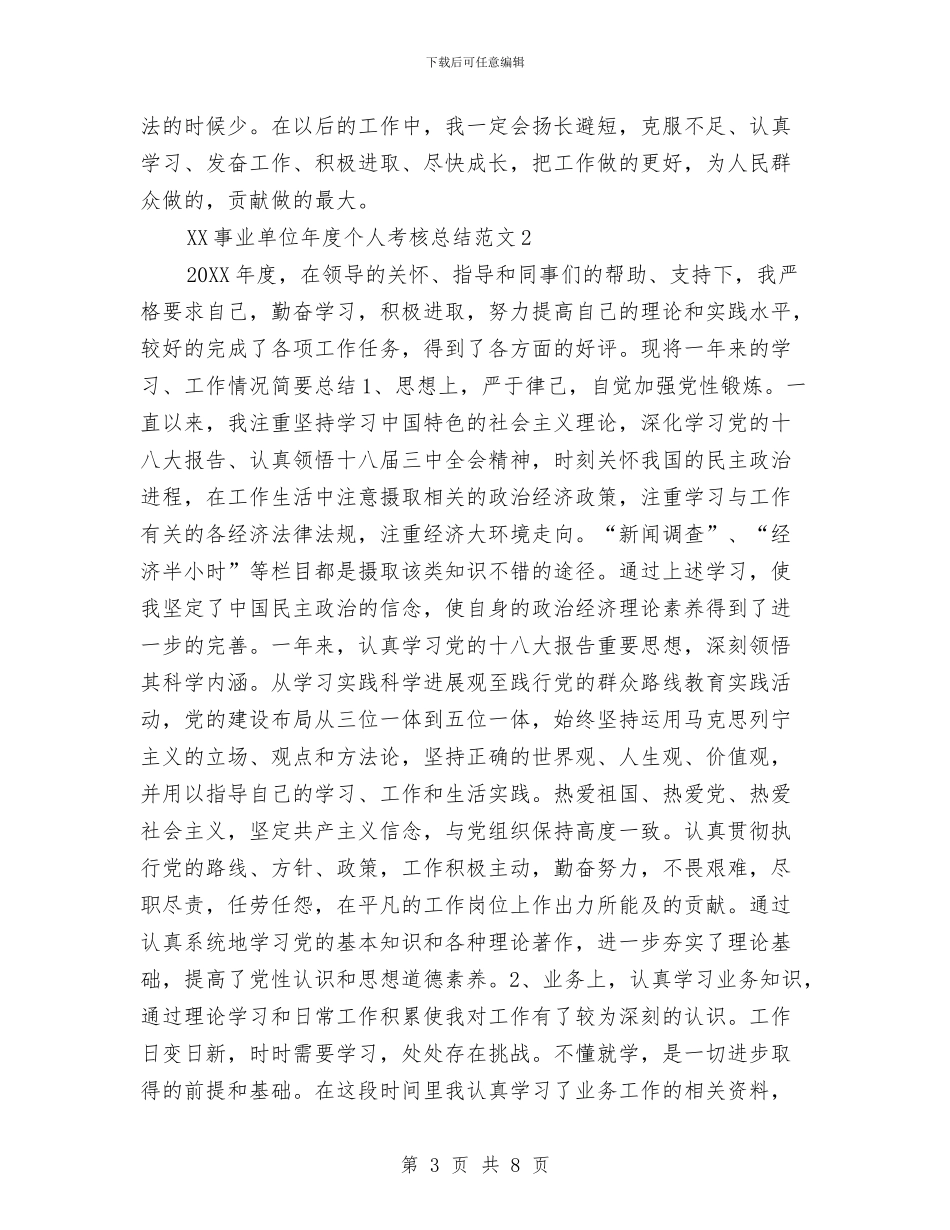 下载后可任意编辑

法的时候少。在以后的工作中，我一定会扬长避短，克服不足、认真学习、发奋工作、积极进取、尽快成长，把工作做的更好，为人民群众做的，贡献做的最大。

XX事业单位年度个人考核总结范文2

20XX年度，在领导的关怀、指导和同事们的帮助、支持下，我严格要求自己，勤奋学习，积极进取，努力提高自己的理论和实践水平，较好的完成了各项工作任务，得到了各方面的好评。现将一年来的学习、工作情况简要总结1、思想上，严于律己，自觉加强党性锻炼。一直以来，我注重坚持学习中国特色的社会主义理论，深化学习党的十八大报告、认真领悟十八届三中全会精神，时刻关怀我国的民主政治进程，在工作生活中注意摄取相关的政治经济政策，注重学习与工作有关的各经济法律法规，注重经济大环境走向。“新闻调查”、“经济半小时”等栏目都是摄取该类知识不错的途径。通过上述学习，使我坚定了中国民主政治的信念，使自身的政治经济理论素养得到了进一步的完善。一年来，认真学习党的十八大报告重要思想，深刻领悟其科学内涵。从学习实践科学进展观至践行党的群众路线教育实践活动，党的建设布局从三位一体到五位一体，始终坚持运用马克思列宁主义的立场、观点和方法论，坚持正确的世界观、人生观、价值观，并用以指导自己的学习、工作和生活实践。热爱祖国、热爱党、热爱社会主义，坚定共产主义信念，与党组织保持高度一致。认真贯彻执行党的路线、方针、政策，工作积极主动，勤奋努力，不畏艰难，尽职尽责，任劳任怨，在平凡的工作岗位上作出力所能及的贡献。通过认真系统地学习党的基本知识和各种理论著作，进一步夯实了理论基础，提高了党性认识和思想道德素养。2、业务上，认真学习业务知识，通过理论学习和日常工作积累使我对工作有了较为深刻的认识。工作日变日新，时时需要学习，处处存在挑战。不懂就学，是一切进步取得的前提和基础。在这段时间里我认真学习了业务工作的相关资料，

第 3 页 共 8 页